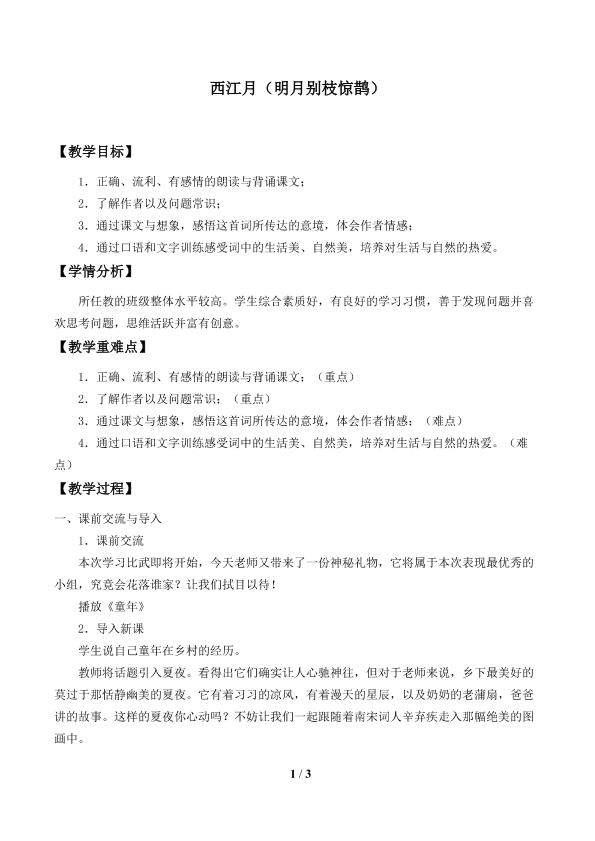 西江月（明月别枝惊鹊）

【教学目标】

1．正确、流利、有感情的朗读与背诵课文；

2．了解作者以及问题常识；

3．通过课文与想象，感悟这首词所传达的意境，体会作者情感；

4．通过口语和文字训练感受词中的生活美、自然美，培养对生活与自然的热爱。

【学情分析】

所任教的班级整体水平较高。学生综合素质好，有良好的学习习惯，善于发现问题并喜欢思考问题，思维活跃并富有创意。

【教学重难点】

1．正确、流利、有感情的朗读与背诵课文；（重点）

2．了解作者以及问题常识；（重点）

3．通过课文与想象，感悟这首词所传达的意境，体会作者情感；（难点）

4．通过口语和文字训练感受词中的生活美、自然美，培养对生活与自然的热爱。（难点）

【教学过程】

一、课前交流与导入

1．课前交流

本次学习比武即将开始，今天老师又带来了一份神秘礼物，它将属于本次表现最优秀的小组，究竟会花落谁家？让我们拭目以待！

播放《童年》

2．导入新课

学生说自己童年在乡村的经历。

教师将话题引入夏夜。看得出它们确实让人心驰神往，但对于老师来说，乡下最美好的莫过于那恬静幽美的夏夜。它有着习习的凉风，有着漫天的星辰，以及奶奶的老蒲扇，爸爸讲的故事。这样的夏夜你心动吗？不妨让我们一起跟随着南宋词人辛弃疾走入那幅绝美的图画中。

1 / 3